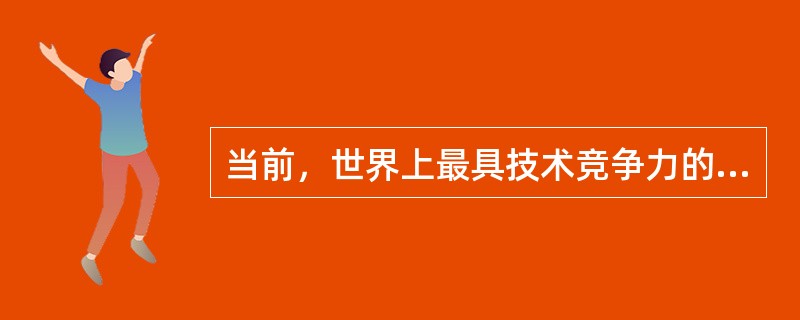 当前，世界上最具技术竞争力的...